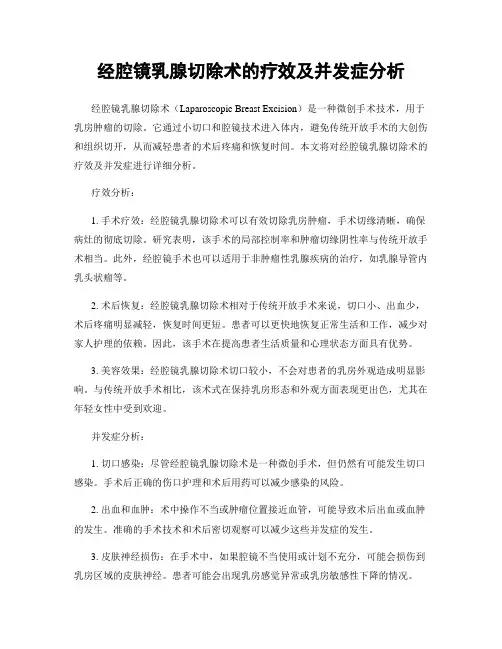 经腔镜乳腺切除术的疗效及并发症分析

经腔镜乳腺切除术（Laparoscopic Breast Excision）是一种微创手术技术，用于乳房肿瘤的切除。它通过小切口和腔镜技术进入体内，避免传统开放手术的大创伤和组织切开，从而减轻患者的术后疼痛和恢复时间。本文将对经腔镜乳腺切除术的疗效及并发症进行详细分析。

疗效分析：

1. 手术疗效：经腔镜乳腺切除术可以有效切除乳房肿瘤，手术切缘清晰，确保病灶的彻底切除。研究表明，该手术的局部控制率和肿瘤切缘阴性率与传统开放手术相当。此外，经腔镜手术也可以适用于非肿瘤性乳腺疾病的治疗，如乳腺导管内乳头状瘤等。

2. 术后恢复：经腔镜乳腺切除术相对于传统开放手术来说，切口小、出血少，术后疼痛明显减轻，恢复时间更短。患者可以更快地恢复正常生活和工作，减少对家人护理的依赖。因此，该手术在提高患者生活质量和心理状态方面具有优势。

3. 美容效果：经腔镜乳腺切除术切口较小，不会对患者的乳房外观造成明显影响。与传统开放手术相比，该术式在保持乳房形态和外观方面表现更出色，尤其在年轻女性中受到欢迎。

并发症分析：

1. 切口感染：尽管经腔镜乳腺切除术是一种微创手术，但仍然有可能发生切口感染。手术后正确的伤口护理和术后用药可以减少感染的风险。

2. 出血和血肿：术中操作不当或肿瘤位置接近血管，可能导致术后出血或血肿的发生。准确的手术技术和术后密切观察可以减少这些并发症的发生。

3. 皮肤神经损伤：在手术中，如果腔镜不当使用或计划不充分，可能会损伤到乳房区域的皮肤神经。患者可能会出现乳房感觉异常或乳房敏感性下降的情况。